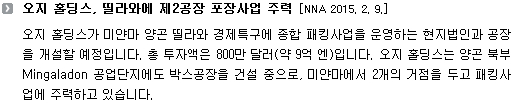 오지 홀딩스, 띨라와에 제2공장 포장사업 주력 [NNA 2015. 2. 9.]

오지 홀딩스가 미얀마 양곤 띨라와 경제특구에 종합 패킹사업을 운영하는 현지법인과 공장을 개설할 예정입니다. 총 투자액은 800만 달러(약 9억 엔)입니다. 오지 홀딩스는 양곤 북부 Mingaladon 공업단지에도 박스공장을 건설 중으로, 미얀마에서 2개의 거점을 두고 패킹사업에 주력하고 있습니다.